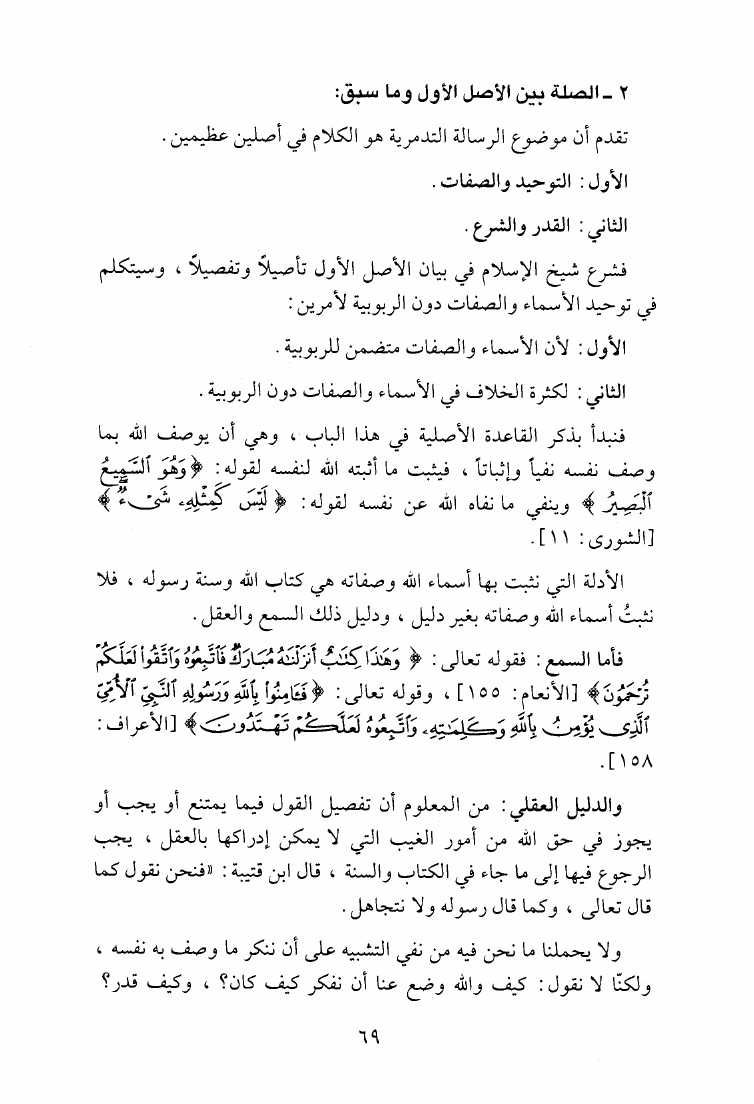 ٢ ـ الصلة بين الأصل الأول وما سبق:

تقدم أن موضوع الرسالة التدمرية هو الكلام في أصلين عظيمين.

الأول: التوحيد والصفات.

الثاني: القدر والشرع.

فشرع شيخ الإسلام في بيان الأصل الأول تأصيلاً وتفصيلاً، وسيتكلم في توحيد الأسماء والصفات دون الربوبية لأمرين:

الأول: لأن الأسماء والصفات متضمن للربوبية.

الثاني: لكثرة الخلاف في الأسماء والصفات دون الربوبية.

فنبدأ بذكر القاعدة الأصلية في هذا الباب، وهي أن يوصف الله بما وصف نفسه نفياً وإثباتاً، فيثبت ما أثبته الله لنفسه لقوله: ﴿وَهُوَ ٱلسَّمِيعُ ٱلْبَصِيرُ﴾ وينفي ما نفاه الله عن نفسه لقوله: ﴿لَيْسَ كَمِثْلِهِۦ شَىْءٌ﴾ [الشورى: ١١].

الأدلة التي نثبت بها أسماء الله وصفاته هي كتاب الله وسنة رسوله، فلا نثبتُ أسماء الله وصفاته بغير دليل، ودليل ذلك السمع والعقل.

فأما السمع: فقوله تعالى: ﴿وَهَٰذَا كِتَٰبٌ أَنزَلْنَٰهُ مُبَارَكٌ فَٱتَّبِعُوهُ وَٱتَّقُوا۟ لَعَلَّكُمْ تُرْحَمُونَ﴾ [الأنعام: ١٥٥]، وقوله تعالى: ﴿فَـَٔامِنُوا۟ بِٱللَّهِ وَرَسُولِهِ ٱلنَّبِىِّ ٱلْأُمِّىِّ ٱلَّذِى يُؤْمِنُ بِٱللَّهِ وَكَلِمَٰتِهِۦ وَٱتَّبِعُوهُ لَعَلَّكُمْ تَهْتَدُونَ﴾ [الأعراف: ١٥٨].

والدليل العقلي: من المعلوم أن تفصيل القول فيما يمتنع أو يجب أو يجوز في حق الله من أمور الغيب التي لا يمكن إدراكها بالعقل، يجب الرجوع فيها إلى ما جاء في الكتاب والسنة، قال ابن قتيبة: «فنحن نقول كما قال تعالى، وكما قال رسوله ولا نتجاهل.

ولا يحملنا ما نحن فيه من نفي التشبيه على أن ننكر ما وصف به نفسه، ولكنّا لا نقول: كيف والله وضع عنا أن نفكر كيف كان؟، وكيف قدر؟

٦٩